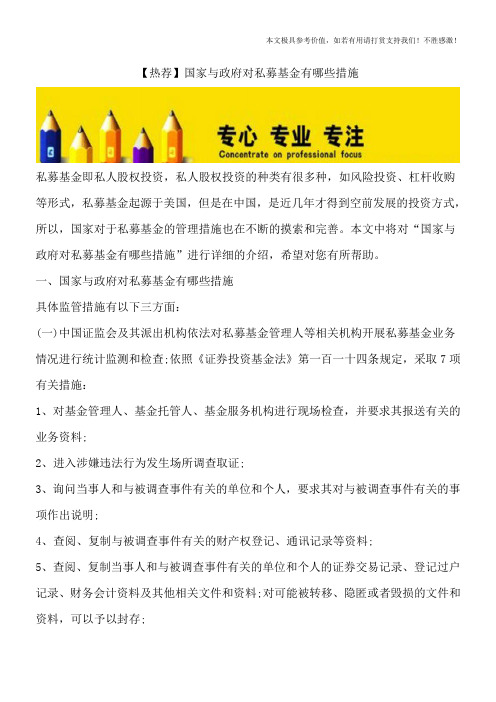 本文极具参考价值，如若有用请打赏支持我们！不胜感激！

【热荐】国家与政府对私募基金有哪些措施

专心 专业 专注
Concentrate on professional focus

私募基金即私人股权投资，私人股权投资的种类有很多种，如风险投资、杠杆收购等形式，私募基金起源于美国，但是在中国，是近几年才得到空前发展的投资方式，所以，国家对于私募基金的管理措施也在不断的摸索和完善。本文中将对“国家与政府对私募基金有哪些措施”进行详细的介绍，希望对您有所帮助。

一、国家与政府对私募基金有哪些措施

具体监管措施有以下三方面：

(一)中国证监会及其派出机构依法对私募基金管理人等相关机构开展私募基金业务情况进行统计监测和检查;依照《证券投资基金法》第一百一十四条规定，采取 7 项有关措施：

1、对基金管理人、基金托管人、基金服务机构进行现场检查，并要求其报送有关的业务资料;

2、进入涉嫌违法行为发生场所调查取证;

3、询问当事人和与被调查事件有关的单位和个人，要求其对与被调查事件有关的事项作出说明;

4、查阅、复制与被调查事件有关的财产权登记、通讯记录等资料;

5、查阅、复制当事人和与被调查事件有关的单位和个人的证券交易记录、登记过户记录、财务会计资料及其他相关文件和资料;对可能被转移、隐匿或者毁损的文件和资料，可以予以封存;